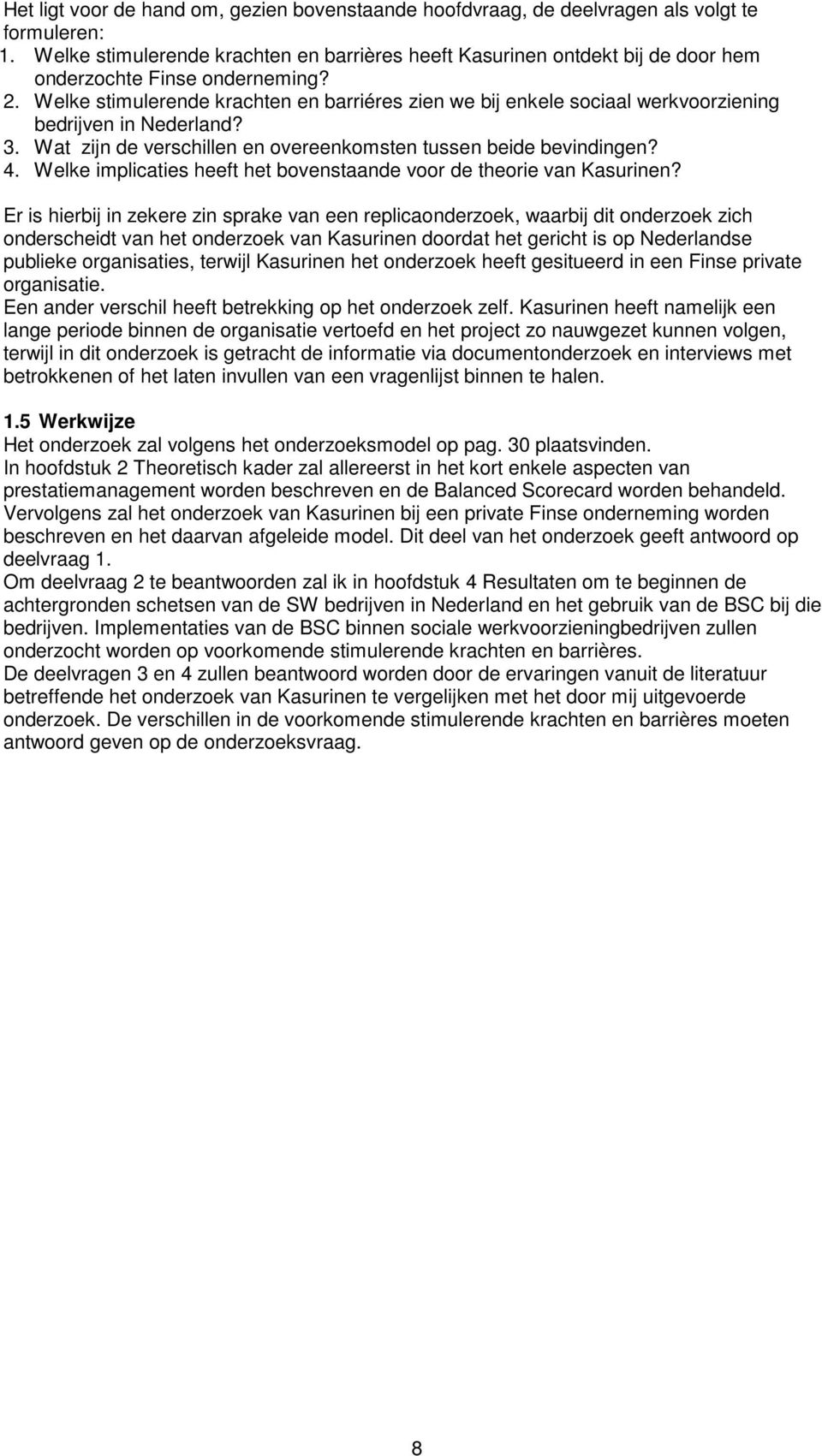 Het ligt voor de hand om, gezien bovenstaande hoofdvraag, de deelvragen als volgt te formuleren:
1. Welke stimulerende krachten en barrières heeft Kasurinen ontdekt bij de door hem onderzochte Finse onderneming?
2. Welke stimulerende krachten en barriéres zien we bij enkele sociaal werkvoorziening bedrijven in Nederland?
3. Wat zijn de verschillen en overeenkomsten tussen beide bevindingen?
4. Welke implicaties heeft het bovenstaande voor de theorie van Kasurinen?

Er is hierbij in zekere zin sprake van een replicaonderzoek, waarbij dit onderzoek zich onderscheidt van het onderzoek van Kasurinen doordat het gericht is op Nederlandse publieke organisaties, terwijl Kasurinen het onderzoek heeft gesitueerd in een Finse private organisatie.
Een ander verschil heeft betrekking op het onderzoek zelf. Kasurinen heeft namelijk een lange periode binnen de organisatie vertoefd en het project zo nauwgezet kunnen volgen, terwijl in dit onderzoek is getracht de informatie via documentonderzoek en interviews met betrokkenen of het laten invullen van een vragenlijst binnen te halen.

1.5 Werkwijze
Het onderzoek zal volgens het onderzoeksmodel op pag. 30 plaatsvinden.
In hoofdstuk 2 Theoretisch kader zal allereerst in het kort enkele aspecten van prestatiemanagement worden beschreven en de Balanced Scorecard worden behandeld. Vervolgens zal het onderzoek van Kasurinen bij een private Finse onderneming worden beschreven en het daarvan afgeleide model. Dit deel van het onderzoek geeft antwoord op deelvraag 1.
Om deelvraag 2 te beantwoorden zal ik in hoofdstuk 4 Resultaten om te beginnen de achtergronden schetsen van de SW bedrijven in Nederland en het gebruik van de BSC bij die bedrijven. Implementaties van de BSC binnen sociale werkvoorzieningbedrijven zullen onderzocht worden op voorkomende stimulerende krachten en barrières.
De deelvragen 3 en 4 zullen beantwoord worden door de ervaringen vanuit de literatuur betreffende het onderzoek van Kasurinen te vergelijken met het door mij uitgevoerde onderzoek. De verschillen in de voorkomende stimulerende krachten en barrières moeten antwoord geven op de onderzoeksvraag.

8